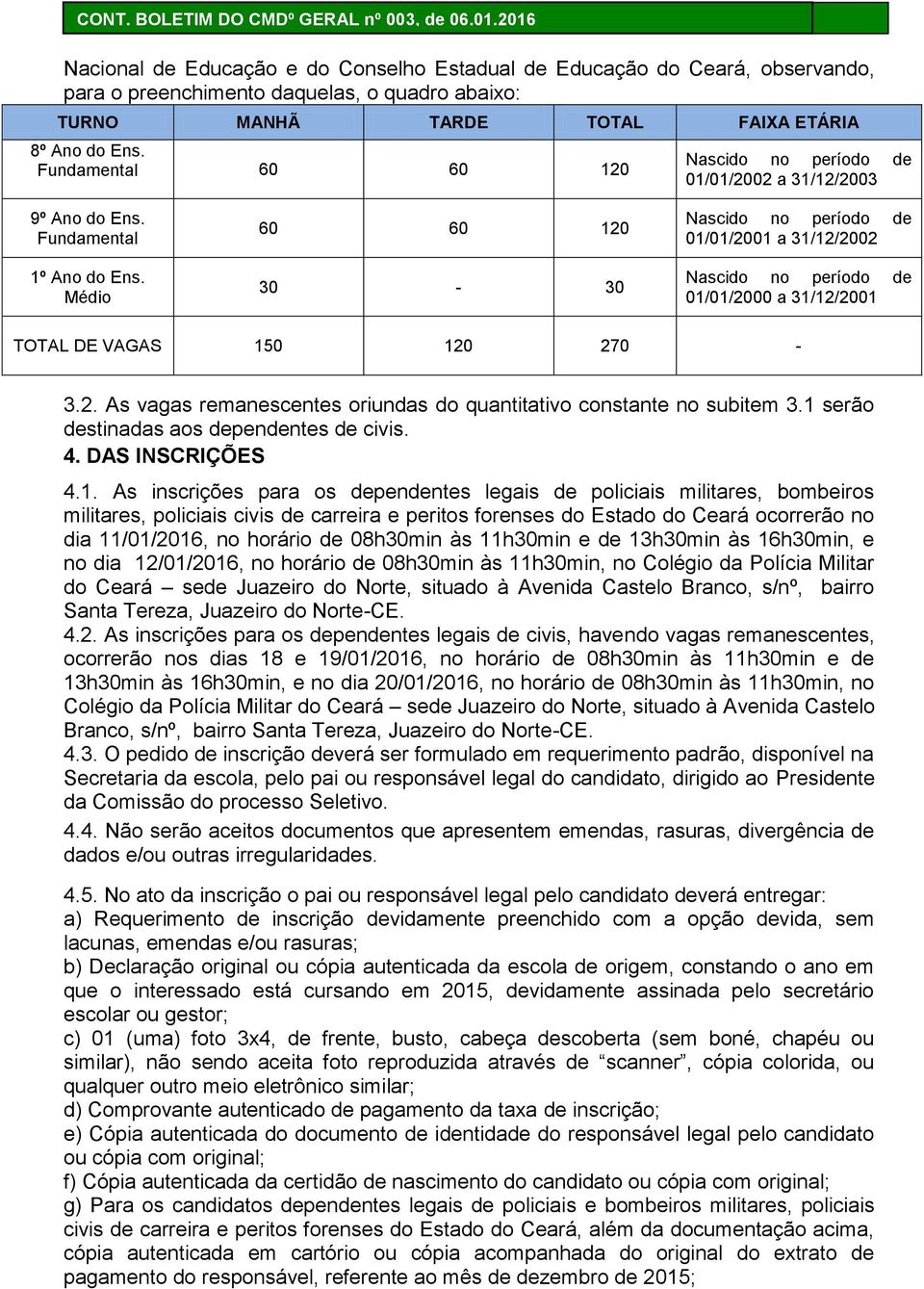 CONT. BOLETIM DO CMDº GERAL nº 003, de 06.01.2016

Nacional de Educação e do Conselho Estadual de Educação do Ceará, observando, para o preenchimento daquelas, o quadro abaixo:

| TURNO | MANHÃ | TARDE | TOTAL | FAIXA ETÁRIA |
|---|---|---|---|---|
| 8º Ano do Ens. Fundamental | 60 | 60 | 120 | Nascido no período de 01/01/2002 a 31/12/2003 |
| 9º Ano do Ens. Fundamental | 60 | 60 | 120 | Nascido no período de 01/01/2001 a 31/12/2002 |
| 1º Ano do Ens. Médio | 30 | - | 30 | Nascido no período de 01/01/2000 a 31/12/2001 |
| TOTAL DE VAGAS | 150 | 120 | 270 | - |

3.2. As vagas remanescentes oriundas do quantitativo constante no subitem 3.1 serão destinadas aos dependentes de civis.
4. DAS INSCRIÇÕES
4.1. As inscrições para os dependentes legais de policiais militares, bombeiros militares, policiais civis de carreira e peritos forenses do Estado do Ceará ocorrerão no dia 11/01/2016, no horário de 08h30min às 11h30min e de 13h30min às 16h30min, e no dia 12/01/2016, no horário de 08h30min às 11h30min, no Colégio da Polícia Militar do Ceará – sede Juazeiro do Norte, situado à Avenida Castelo Branco, s/nº, bairro Santa Tereza, Juazeiro do Norte-CE.
4.2. As inscrições para os dependentes legais de civis, havendo vagas remanescentes, ocorrerão nos dias 18 e 19/01/2016, no horário de 08h30min às 11h30min e de 13h30min às 16h30min, e no dia 20/01/2016, no horário de 08h30min às 11h30min, no Colégio da Polícia Militar do Ceará – sede Juazeiro do Norte, situado à Avenida Castelo Branco, s/nº, bairro Santa Tereza, Juazeiro do Norte-CE.
4.3. O pedido de inscrição deverá ser formulado em requerimento padrão, disponível na Secretaria da escola, pelo pai ou responsável legal do candidato, dirigido ao Presidente da Comissão do processo Seletivo.
4.4. Não serão aceitos documentos que apresentem emendas, rasuras, divergência de dados e/ou outras irregularidades.

4.5. No ato da inscrição o pai ou responsável legal pelo candidato deverá entregar:
a) Requerimento de inscrição devidamente preenchido com a opção devida, sem lacunas, emendas e/ou rasuras;
b) Declaração original ou cópia autenticada da escola de origem, constando o ano em que o interessado está cursando em 2015, devidamente assinada pelo secretário escolar ou gestor;
c) 01 (uma) foto 3x4, de frente, busto, cabeça descoberta (sem boné, chapéu ou similar), não sendo aceita foto reproduzida através de “scanner”, cópia colorida, ou qualquer outro meio eletrônico similar;
d) Comprovante autenticado de pagamento da taxa de inscrição;
e) Cópia autenticada do documento de identidade do responsável legal pelo candidato ou cópia com original;
f) Cópia autenticada da certidão de nascimento do candidato ou cópia com original;
g) Para os candidatos dependentes legais de policiais e bombeiros militares, policiais civis de carreira e peritos forenses do Estado do Ceará, além da documentação acima, cópia autenticada em cartório ou cópia acompanhada do original do extrato de pagamento do responsável, referente ao mês de dezembro de 2015;